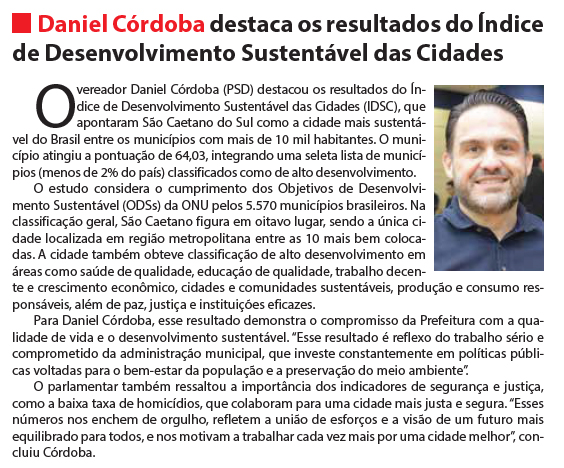 Daniel Córdoba destaca os resultados do Índice de Desenvolvimento Sustentável das Cidades

O vereador Daniel Córdoba (PSD) destacou os resultados do Índice de Desenvolvimento Sustentável das Cidades (IDSC), que apontaram São Caetano do Sul como a cidade mais sustentável do Brasil entre os municípios com mais de 10 mil habitantes. O município atingiu a pontuação de 64,03, integrando uma seleta lista de municípios (menos de 2% do país) classificados como de alto desenvolvimento.

O estudo considera o cumprimento dos Objetivos de Desenvolvimento Sustentável (ODSs) da ONU pelos 5.570 municípios brasileiros. Na classificação geral, São Caetano figura em oitavo lugar, sendo a única cidade localizada em região metropolitana entre as 10 mais bem colocadas. A cidade também obteve classificação de alto desenvolvimento em áreas como saúde de qualidade, educação de qualidade, trabalho decente e crescimento econômico, cidades e comunidades sustentáveis, produção e consumo responsáveis, além de paz, justiça e instituições eficazes.

Para Daniel Córdoba, esse resultado demonstra o compromisso da Prefeitura com a qualidade de vida e o desenvolvimento sustentável. "Esse resultado é reflexo do trabalho sério e comprometido da administração municipal, que investe constantemente em políticas públicas voltadas para o bem-estar da população e a preservação do meio ambiente".

O parlamentar também ressaltou a importância dos indicadores de segurança e justiça, como a baixa taxa de homicídios, que colaboram para uma cidade mais justa e segura. "Esses números nos enchem de orgulho, refletem a união de esforços e a visão de um futuro mais equilibrado para todos, e nos motivam a trabalhar cada vez mais por uma cidade melhor", concluiu Córdoba.